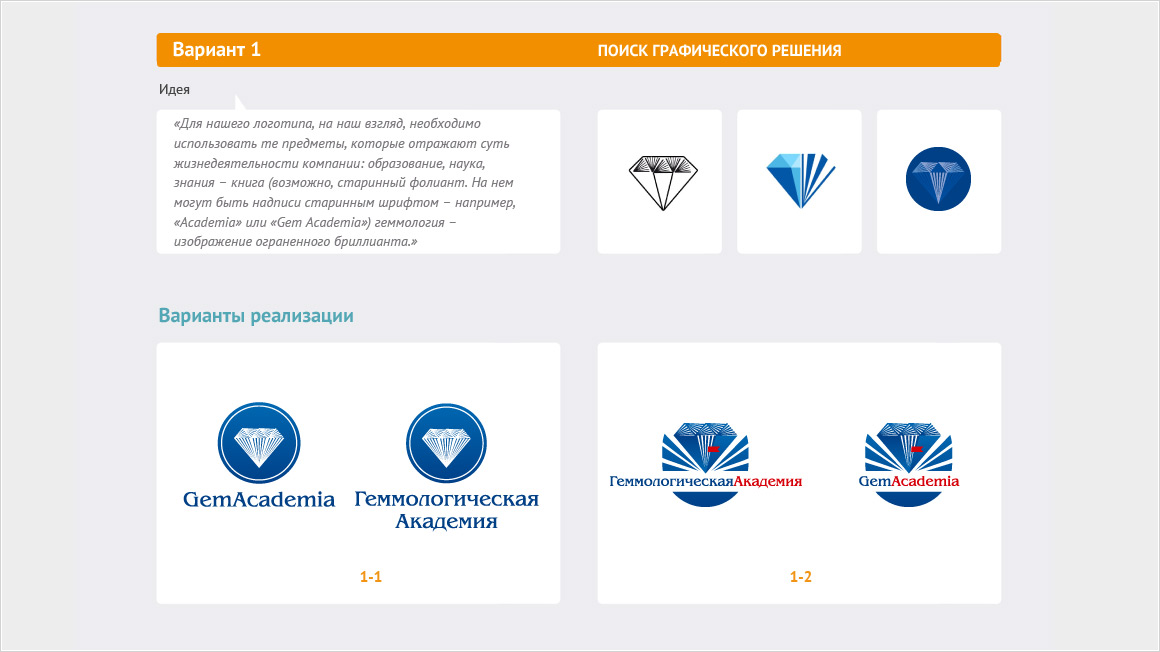 Вариант 1

ПОИСК ГРАФИЧЕСКОГО РЕШЕНИЯ

Идея

«Для нашего логотипа, на наш взгляд, необходимо использовать те предметы, которые отражают суть жизнедеятельности компании: образование, наука, знания – книга (возможно, старинный фолиант. На нем могут быть надписи старинным шрифтом – например, «Academia» или «Gem Academia») геммология – изображение ограненного бриллианта.»

Варианты реализации

GemAcademia

Геммологическая Академия

1-1

ГеммологическаяАкадемия

GemAcademia

1-2